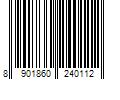 8 901860 240112